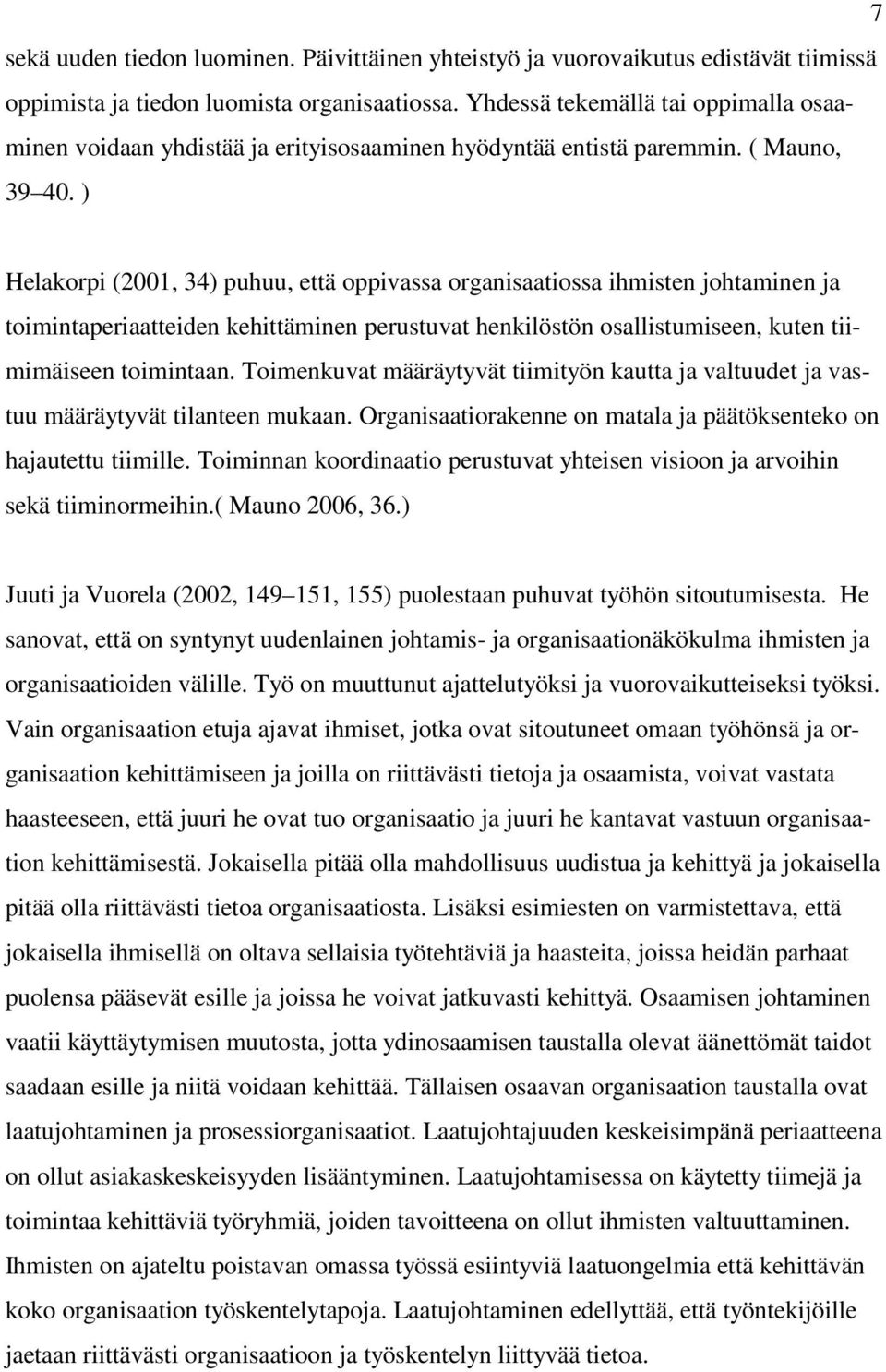 7

sekä uuden tiedon luominen. Päivittäinen yhteistyö ja vuorovaikutus edistävät tiimissä oppimista ja tiedon luomista organisaatiossa. Yhdessä tekemällä tai oppimalla osaaminen voidaan yhdistää ja erityisosaaminen hyödyntää entistä paremmin. ( Mauno, 39 40. )

Helakorpi (2001, 34) puhuu, että oppivassa organisaatiossa ihmisten johtaminen ja toimintaperiaatteiden kehittäminen perustuvat henkilöstön osallistumiseen, kuten tiimimäiseen toimintaan. Toimenkuvat määräytyvät tiimityön kautta ja valtuudet ja vastuu määräytyvät tilanteen mukaan. Organisaatiorakenne on matala ja päätöksenteko on hajautettu tiimille. Toiminnan koordinaatio perustuvat yhteisen visioon ja arvoihin sekä tiiminormeihin.( Mauno 2006, 36.)

Juuti ja Vuorela (2002, 149 151, 155) puolestaan puhuvat työhön sitoutumisesta. He sanovat, että on syntynyt uudenlainen johtamis- ja organisaationäkökulma ihmisten ja organisaatioiden välille. Työ on muuttunut ajattelutyöksi ja vuorovaikutteiseksi työksi. Vain organisaation etuja ajavat ihmiset, jotka ovat sitoutuneet omaan työhönsä ja organisaation kehittämiseen ja joilla on riittävästi tietoja ja osaamista, voivat vastata haasteeseen, että juuri he ovat tuo organisaatio ja juuri he kantavat vastuun organisaation kehittämisestä. Jokaisella pitää olla mahdollisuus uudistua ja kehittyä ja jokaisella pitää olla riittävästi tietoa organisaatiosta. Lisäksi esimiesten on varmistettava, että jokaisella ihmisellä on oltava sellaisia työtehtäviä ja haasteita, joissa heidän parhaat puolensa pääsevät esille ja joissa he voivat jatkuvasti kehittyä. Osaamisen johtaminen vaatii käyttäytymisen muutosta, jotta ydinosaamisen taustalla olevat äänettömät taidot saadaan esille ja niitä voidaan kehittää. Tällaisen osaavan organisaation taustalla ovat laatujohtaminen ja prosessiorganisaatiot. Laatujohtajuuden keskeisimpänä periaatteena on ollut asiakaskeskeisyyden lisääntyminen. Laatujohtamisessa on käytetty tiimejä ja toimintaa kehittäviä työryhmiä, joiden tavoitteena on ollut ihmisten valtuuttaminen. Ihmisten on ajateltu poistavan omassa työssä esiintyviä laatuongelmia että kehittävän koko organisaation työskentelytapoja. Laatujohtaminen edellyttää, että työntekijöille jaetaan riittävästi organisaatioon ja työskentelyn liittyvää tietoa.